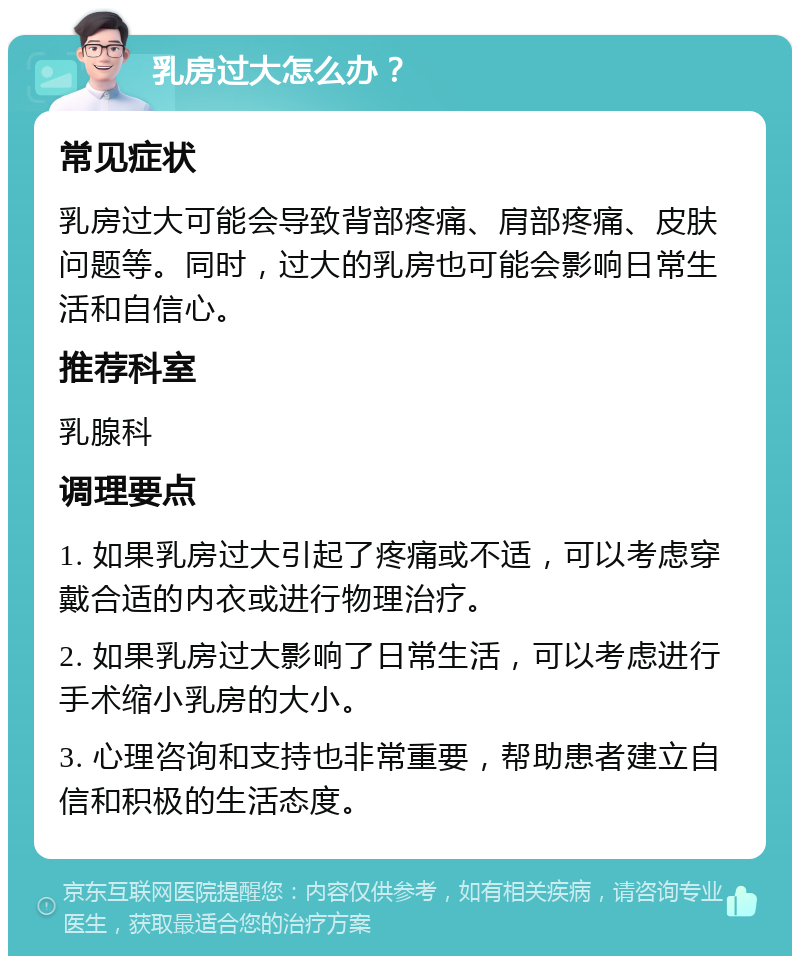 乳房过大怎么办？

常见症状

乳房过大可能会导致背部疼痛、肩部疼痛、皮肤问题等。同时，过大的乳房也可能会影响日常生活和自信心。

推荐科室

乳腺科

调理要点

1. 如果乳房过大引起了疼痛或不适，可以考虑穿戴合适的内衣或进行物理治疗。

2. 如果乳房过大影响了日常生活，可以考虑进行手术缩小乳房的大小。

3. 心理咨询和支持也非常重要，帮助患者建立自信和积极的生活态度。

京东互联网医院提醒您：内容仅供参考，如有相关疾病，请咨询专业医生，获取最适合您的治疗方案